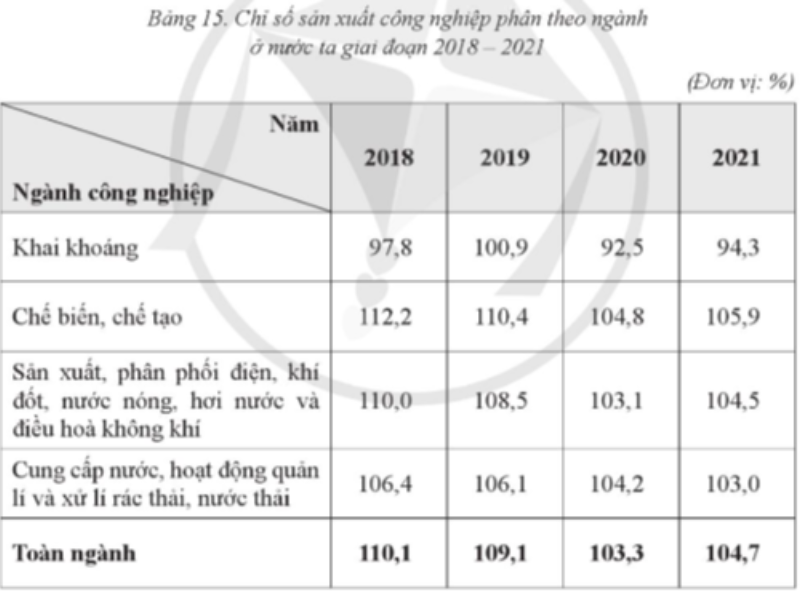 Bảng 15. Chỉ số sản xuất công nghiệp phân theo ngành ở nước ta giai đoạn 2018 – 2021

(Đơn vị: %)

| Năm / Ngành công nghiệp | 2018 | 2019 | 2020 | 2021 |
|---|---|---|---|---|
| Khai khoáng | 97,8 | 100,9 | 92,5 | 94,3 |
| Chế biến, chế tạo | 112,2 | 110,4 | 104,8 | 105,9 |
| Sản xuất, phân phối điện, khí đốt, nước nóng, hơi nước và điều hoà không khí | 110,0 | 108,5 | 103,1 | 104,5 |
| Cung cấp nước, hoạt động quản lí và xử lí rác thải, nước thải | 106,4 | 106,1 | 104,2 | 103,0 |
| **Toàn ngành** | **110,1** | **109,1** | **103,3** | **104,7** |